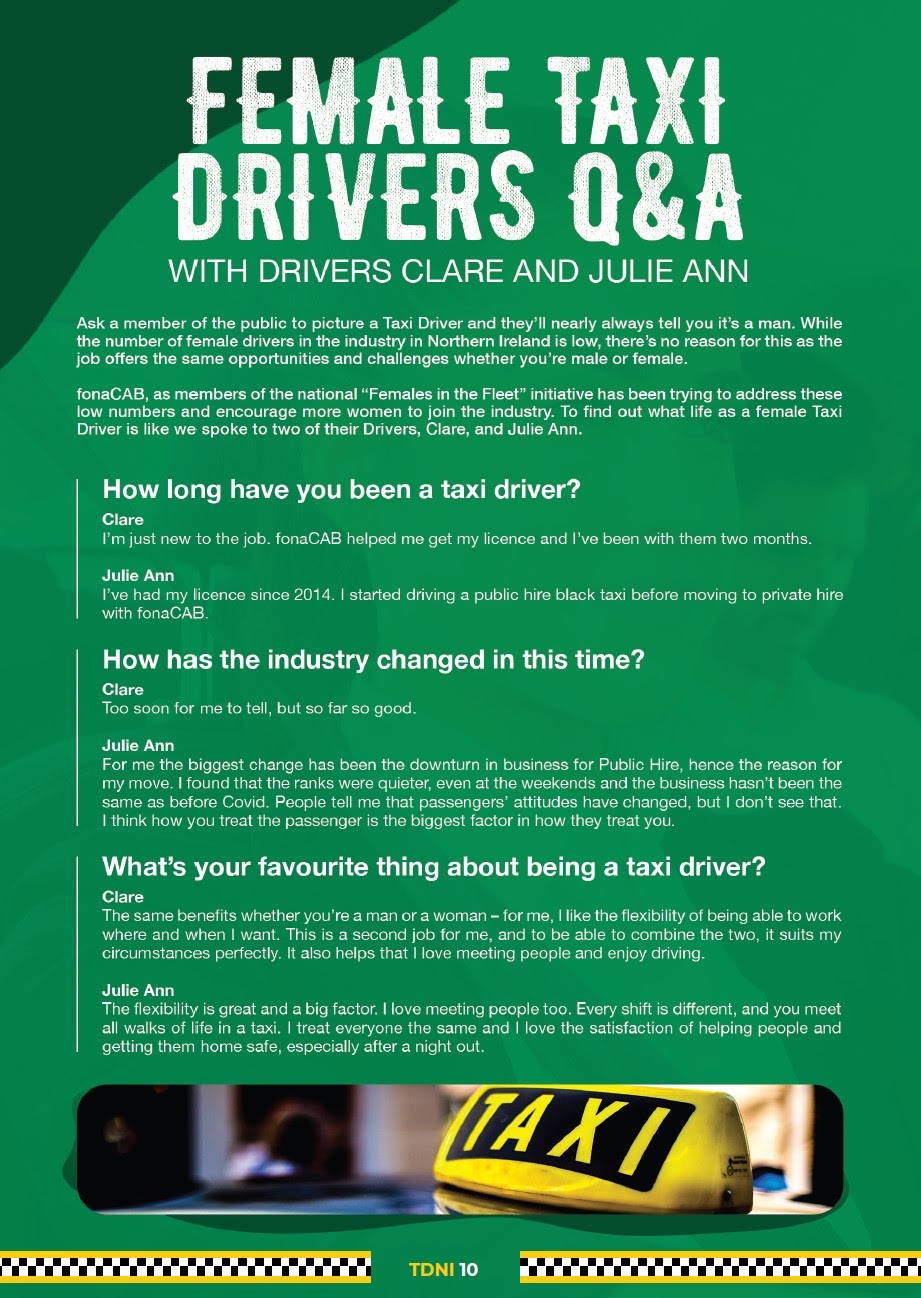 FEMALE TAXI DRIVERS Q&A

WITH DRIVERS CLARE AND JULIE ANN

Ask a member of the public to picture a Taxi Driver and they'll nearly always tell you it's a man. While the number of female drivers in the industry in Northern Ireland is low, there's no reason for this as the job offers the same opportunities and challenges whether you're male or female.

fonaCAB, as members of the national "Females in the Fleet" initiative has been trying to address these low numbers and encourage more women to join the industry. To find out what life as a female Taxi Driver is like we spoke to two of their Drivers, Clare, and Julie Ann.

How long have you been a taxi driver?

Clare
I'm just new to the job. fonaCAB helped me get my licence and I've been with them two months.

Julie Ann
I've had my licence since 2014. I started driving a public hire black taxi before moving to private hire with fonaCAB.

How has the industry changed in this time?

Clare
Too soon for me to tell, but so far so good.

Julie Ann
For me the biggest change has been the downturn in business for Public Hire, hence the reason for my move. I found that the ranks were quieter, even at the weekends and the business hasn't been the same as before Covid. People tell me that passengers' attitudes have changed, but I don't see that. I think how you treat the passenger is the biggest factor in how they treat you.

What's your favourite thing about being a taxi driver?

Clare
The same benefits whether you're a man or a woman – for me, I like the flexibility of being able to work where and when I want. This is a second job for me, and to be able to combine the two, it suits my circumstances perfectly. It also helps that I love meeting people and enjoy driving.

Julie Ann
The flexibility is great and a big factor. I love meeting people too. Every shift is different, and you meet all walks of life in a taxi. I treat everyone the same and I love the satisfaction of helping people and getting them home safe, especially after a night out.

TAXI

TDNI 10